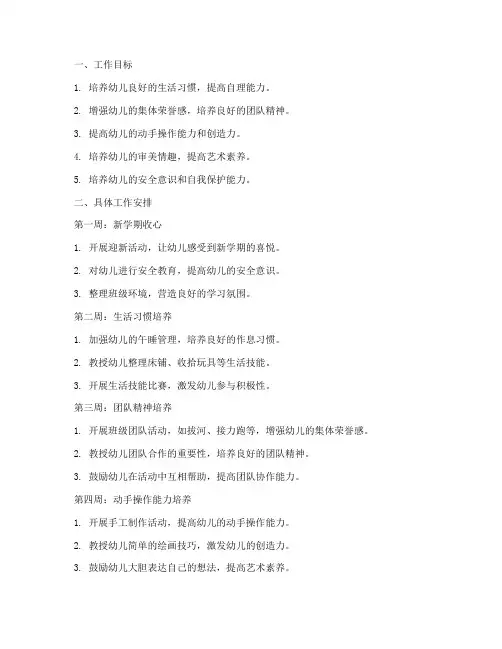 一、工作目标

1. 培养幼儿良好的生活习惯，提高自理能力。

2. 增强幼儿的集体荣誉感，培养良好的团队精神。

3. 提高幼儿的动手操作能力和创造力。

4. 培养幼儿的审美情趣，提高艺术素养。

5. 培养幼儿的安全意识和自我保护能力。

二、具体工作安排

第一周：新学期收心

1. 开展迎新活动，让幼儿感受到新学期的喜悦。

2. 对幼儿进行安全教育，提高幼儿的安全意识。

3. 整理班级环境，营造良好的学习氛围。

第二周：生活习惯培养

1. 加强幼儿的午睡管理，培养良好的作息习惯。

2. 教授幼儿整理床铺、收拾玩具等生活技能。

3. 开展生活技能比赛，激发幼儿参与积极性。

第三周：团队精神培养

1. 开展班级团队活动，如拔河、接力跑等，增强幼儿的集体荣誉感。

2. 教授幼儿团队合作的重要性，培养良好的团队精神。

3. 鼓励幼儿在活动中互相帮助，提高团队协作能力。

第四周：动手操作能力培养

1. 开展手工制作活动，提高幼儿的动手操作能力。

2. 教授幼儿简单的绘画技巧，激发幼儿的创造力。

3. 鼓励幼儿大胆表达自己的想法，提高艺术素养。